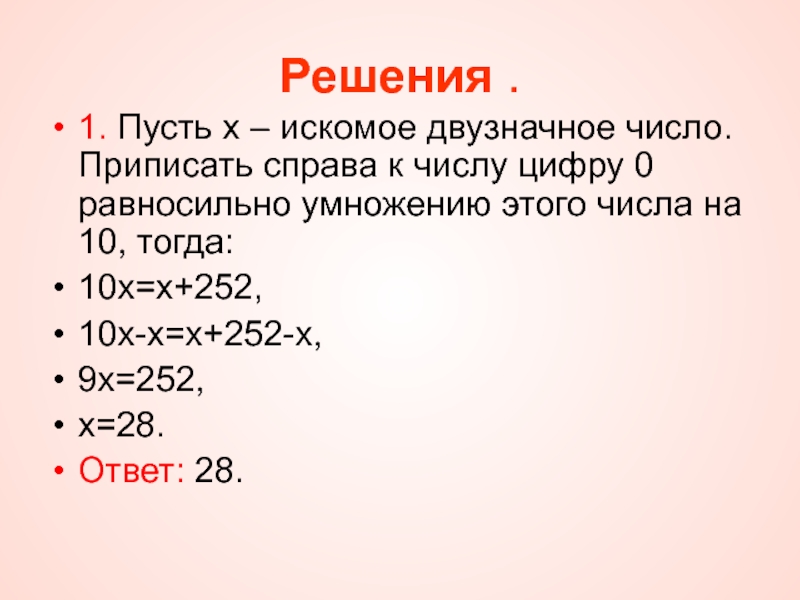 Решения .

• 1. Пусть х – искомое двузначное число. Приписать справа к числу цифру 0 равносильно умножению этого числа на 10, тогда:

• $10x=x+252$,

• $10x-x=x+252-x$,

• $9x=252$,

• $x=28$.

• Ответ: 28.